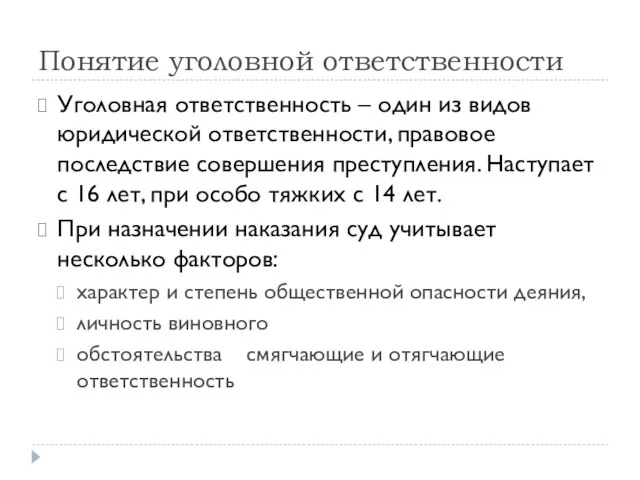 Понятие уголовной ответственности

Уголовная ответственность – один из видов юридической ответственности, правовое последствие совершения преступления. Наступает с 16 лет, при особо тяжких с 14 лет.

При назначении наказания суд учитывает несколько факторов:

характер и степень общественной опасности деяния,

личность виновного

обстоятельства смягчающие и отягчающие ответственность